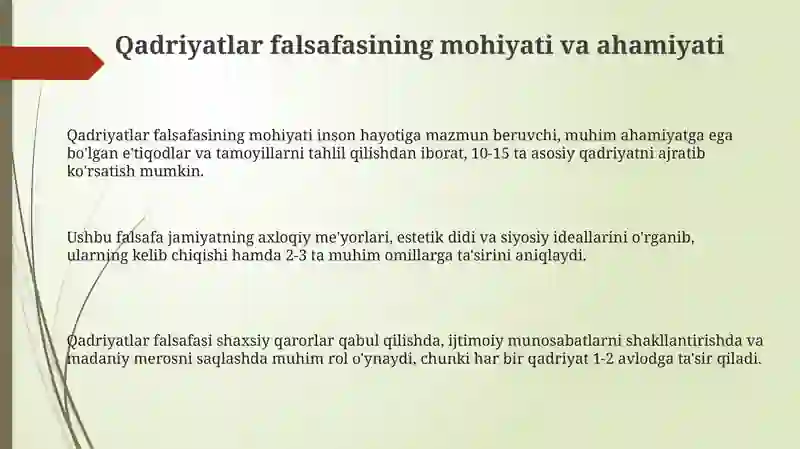 Qadriyatlar falsafasining mohiyati va ahamiyati

Qadriyatlar falsafasining mohiyati inson hayotiga mazmun beruvchi, muhim ahamiyatga ega bo'lgan e'tiqodlar va tamoyillarni tahlil qilishdan iborat, 10-15 ta asosiy qadriyatni ajratib ko'rsatish mumkin.

Ushbu falsafa jamiyatning axloqiy me'yorlari, estetik didi va siyosiy ideallarini o'rganib, ularning kelib chiqishi hamda 2-3 ta muhim omillarga ta'sirini aniqlaydi.

Qadriyatlar falsafasi shaxsiy qarorlar qabul qilishda, ijtimoiy munosabatlarni shakllantirishda va madaniy merosni saqlashda muhim rol o'ynaydi, chunki har bir qadriyat 1-2 avlodga ta'sir qiladi.